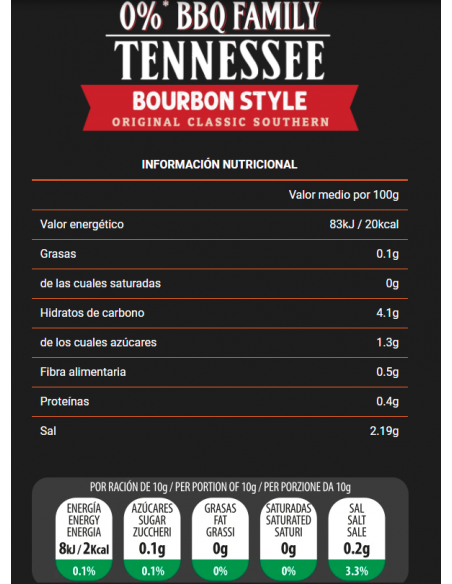 0%* BBQ FAMILY
TENNESSEE
BOURBON STYLE
ORIGINAL CLASSIC SOUTHERN

INFORMACIÓN NUTRICIONAL

|  | Valor medio por 100g |
|---|---|
| Valor energético | 83kJ / 20kcal |
| Grasas | 0.1g |
| de las cuales saturadas | 0g |
| Hidratos de carbono | 4.1g |
| de los cuales azúcares | 1.3g |
| Fibra alimentaria | 0.5g |
| Proteínas | 0.4g |
| Sal | 2.19g |

POR RACIÓN DE 10g / PER PORTION OF 10g / PER PORZIONE DA 10g

ENERGÍA
ENERGY
ENERGIA
8kJ / 2Kcal
0.1%

AZÚCARES
SUGAR
ZUCCHERI
0.1g
0.1%

GRASAS
FAT
GRASSI
0g
0%

SATURADAS
SATURATED
SATURI
0g
0%

SAL
SALT
SALE
0.2g
3.3%